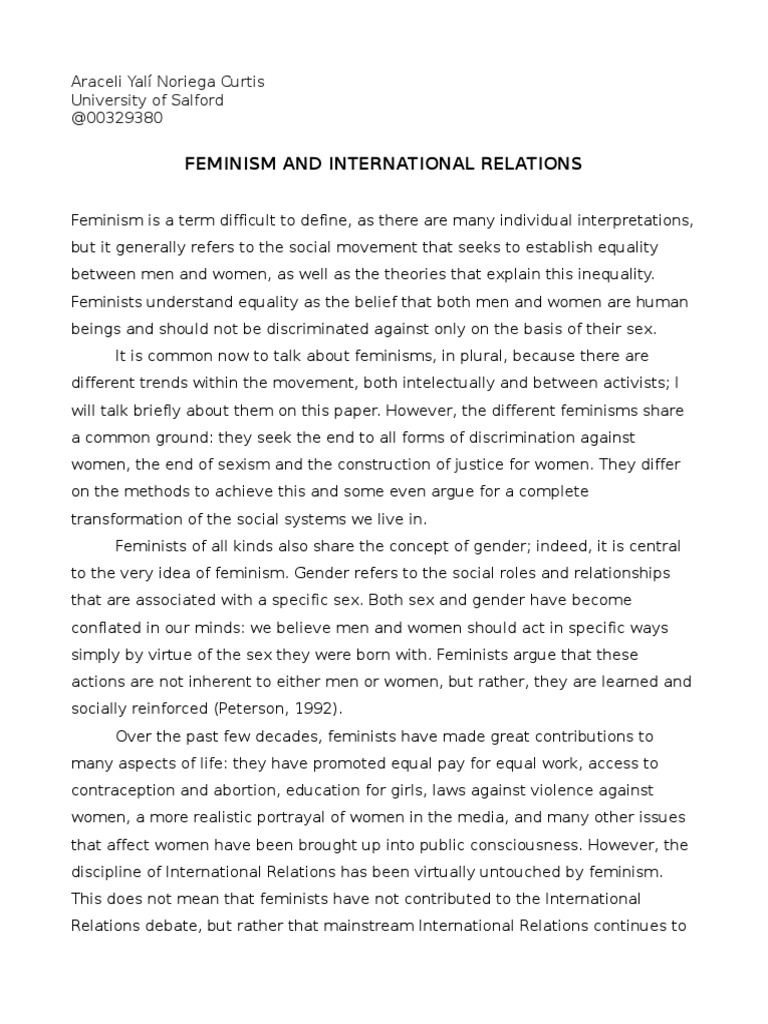 Araceli Yalí Noriega Curtis
University of Salford
@00329380

FEMINISM AND INTERNATIONAL RELATIONS

Feminism is a term difficult to define, as there are many individual interpretations, but it generally refers to the social movement that seeks to establish equality between men and women, as well as the theories that explain this inequality. Feminists understand equality as the belief that both men and women are human beings and should not be discriminated against only on the basis of their sex.

It is common now to talk about feminisms, in plural, because there are different trends within the movement, both intelectually and between activists; I will talk briefly about them on this paper. However, the different feminisms share a common ground: they seek the end to all forms of discrimination against women, the end of sexism and the construction of justice for women. They differ on the methods to achieve this and some even argue for a complete transformation of the social systems we live in.

Feminists of all kinds also share the concept of gender; indeed, it is central to the very idea of feminism. Gender refers to the social roles and relationships that are associated with a specific sex. Both sex and gender have become conflated in our minds: we believe men and women should act in specific ways simply by virtue of the sex they were born with. Feminists argue that these actions are not inherent to either men or women, but rather, they are learned and socially reinforced (Peterson, 1992).

Over the past few decades, feminists have made great contributions to many aspects of life: they have promoted equal pay for equal work, access to contraception and abortion, education for girls, laws against violence against women, a more realistic portrayal of women in the media, and many other issues that affect women have been brought up into public consciousness. However, the discipline of International Relations has been virtually untouched by feminism. This does not mean that feminists have not contributed to the International Relations debate, but rather that mainstream International Relations continues to